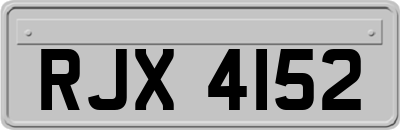 RJX 4152